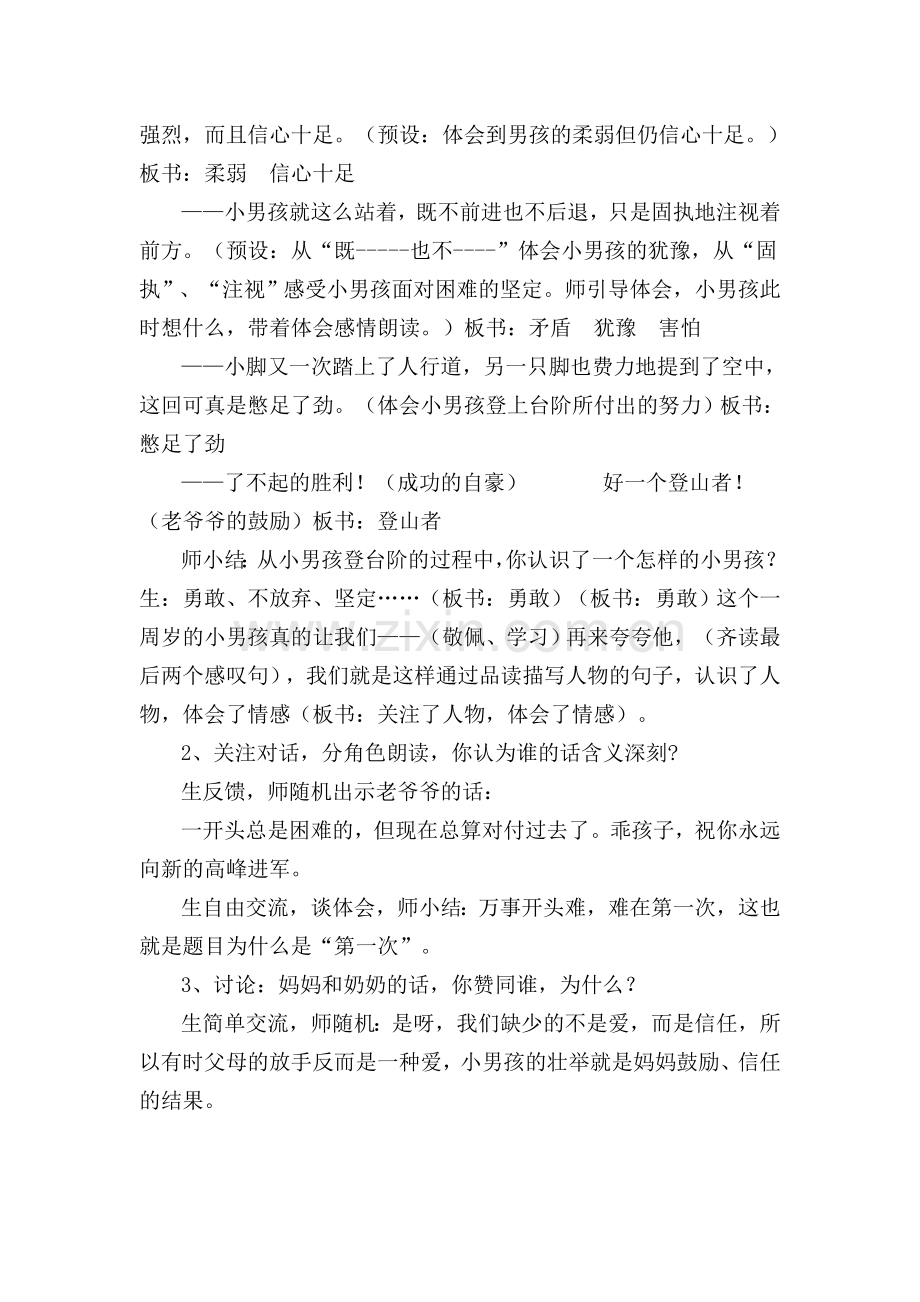 强烈，而且信心十足。（预设：体会到男孩的柔弱但仍信心十足。）板书：柔弱　信心十足

——小男孩就这么站着，既不前进也不后退，只是固执地注视着前方。（预设：从“既-----也不----”体会小男孩的犹豫，从“固执”、“注视”感受小男孩面对困难的坚定。师引导体会，小男孩此时想什么，带着体会感情朗读。）板书：矛盾　犹豫　害怕

——小脚又一次踏上了人行道，另一只脚也费力地提到了空中，这回可真是憋足了劲。（体会小男孩登上台阶所付出的努力）板书：憋足了劲

——了不起的胜利！（成功的自豪）　好一个登山者！（老爷爷的鼓励）板书：登山者

师小结：从小男孩登台阶的过程中，你认识了一个怎样的小男孩？生：勇敢、不放弃、坚定……（板书：勇敢）（板书：勇敢）这个一周岁的小男孩真的让我们——（敬佩、学习）再来夸夸他，（齐读最后两个感叹句），我们就是这样通过品读描写人物的句子，认识了人物，体会了情感（板书：关注了人物，体会了情感）。

2、关注对话，分角色朗读，你认为谁的话含义深刻?

生反馈，师随机出示老爷爷的话：

一开头总是困难的，但现在总算对付过去了。乖孩子，祝你永远向新的高峰进军。

生自由交流，谈体会，师小结：万事开头难，难在第一次，这也就是题目为什么是“第一次”。

3、讨论：妈妈和奶奶的话，你赞同谁，为什么？

生简单交流，师随机：是呀，我们缺少的不是爱，而是信任，所以有时父母的放手反而是一种爱，小男孩的壮举就是妈妈鼓励、信任的结果。

www.zixin.com.cn